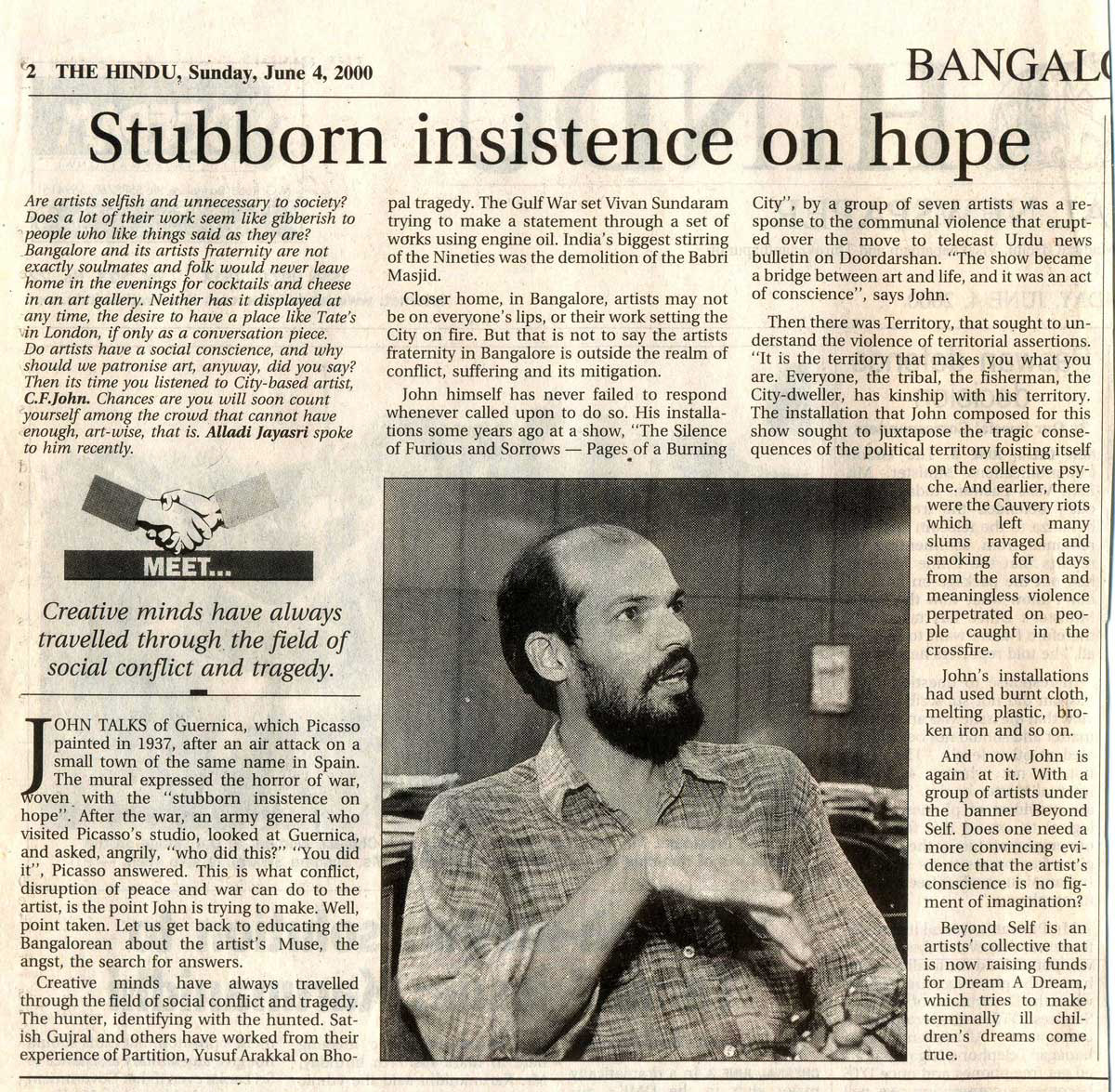 2 THE HINDU, Sunday, June 4, 2000

BANGALO

Stubborn insistence on hope

Are artists selfish and unnecessary to society? Does a lot of their work seem like gibberish to people who like things said as they are? Bangalore and its artists fraternity are not exactly soulmates and folk would never leave home in the evenings for cocktails and cheese in an art gallery. Neither has it displayed at any time, the desire to have a place like Tate's in London, if only as a conversation piece. Do artists have a social conscience, and why should we patronise art, anyway, did you say? Then its time you listened to City-based artist, C.F.John. Chances are you will soon count yourself among the crowd that cannot have enough, art-wise, that is. Alladi Jayasri spoke to him recently.

MEET...

Creative minds have always travelled through the field of social conflict and tragedy.

JOHN TALKS of Guernica, which Picasso painted in 1937, after an air attack on a small town of the same name in Spain. The mural expressed the horror of war, woven with the "stubborn insistence on hope". After the war, an army general who visited Picasso's studio, looked at Guernica, and asked, angrily, "who did this?" "You did it", Picasso answered. This is what conflict, disruption of peace and war can do to the artist, is the point John is trying to make. Well, point taken. Let us get back to educating the Bangalorean about the artist's Muse, the angst, the search for answers.

Creative minds have always travelled through the field of social conflict and tragedy. The hunter, identifying with the hunted. Satish Gujral and others have worked from their experience of Partition, Yusuf Arakkal on Bhopal tragedy. The Gulf War set Vivan Sundaram trying to make a statement through a set of works using engine oil. India's biggest stirring of the Nineties was the demolition of the Babri Masjid.

Closer home, in Bangalore, artists may not be on everyone's lips, or their work setting the City on fire. But that is not to say the artists fraternity in Bangalore is outside the realm of conflict, suffering and its mitigation.

John himself has never failed to respond whenever called upon to do so. His installations some years ago at a show, "The Silence of Furious and Sorrows — Pages of a Burning City", by a group of seven artists was a response to the communal violence that erupted over the move to telecast Urdu news bulletin on Doordarshan. "The show became a bridge between art and life, and it was an act of conscience", says John.

Then there was Territory, that sought to understand the violence of territorial assertions. "It is the territory that makes you what you are. Everyone, the tribal, the fisherman, the City-dweller, has kinship with his territory. The installation that John composed for this show sought to juxtapose the tragic consequences of the political territory foisting itself on the collective psyche. And earlier, there were the Cauvery riots which left many slums ravaged and smoking for days from the arson and meaningless violence perpetrated on people caught in the crossfire.

John's installations had used burnt cloth, melting plastic, broken iron and so on.

And now John is again at it. With a group of artists under the banner Beyond Self. Does one need a more convincing evidence that the artist's conscience is no figment of imagination?

Beyond Self is an artists' collective that is now raising funds for Dream A Dream, which tries to make terminally ill children's dreams come true.